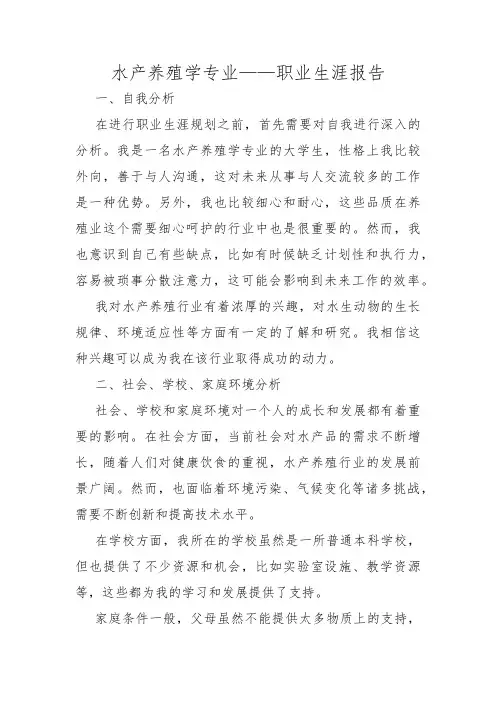 水产养殖学专业——职业生涯报告

一、自我分析

在进行职业生涯规划之前，首先需要对自我进行深入的分析。我是一名水产养殖学专业的大学生，性格上我比较外向，善于与人沟通，这对未来从事与人交流较多的工作是一种优势。另外，我也比较细心和耐心，这些品质在养殖业这个需要细心呵护的行业中也是很重要的。然而，我也意识到自己有些缺点，比如有时候缺乏计划性和执行力，容易被琐事分散注意力，这可能会影响到未来工作的效率。

我对水产养殖行业有着浓厚的兴趣，对水生动物的生长规律、环境适应性等方面有一定的了解和研究。我相信这种兴趣可以成为我在该行业取得成功的动力。

二、社会、学校、家庭环境分析

社会、学校和家庭环境对一个人的成长和发展都有着重要的影响。在社会方面，当前社会对水产品的需求不断增长，随着人们对健康饮食的重视，水产养殖行业的发展前景广阔。然而，也面临着环境污染、气候变化等诸多挑战，需要不断创新和提高技术水平。

在学校方面，我所在的学校虽然是一所普通本科学校，但也提供了不少资源和机会，比如实验室设施、教学资源等，这些都为我的学习和发展提供了支持。

家庭条件一般，父母虽然不能提供太多物质上的支持，